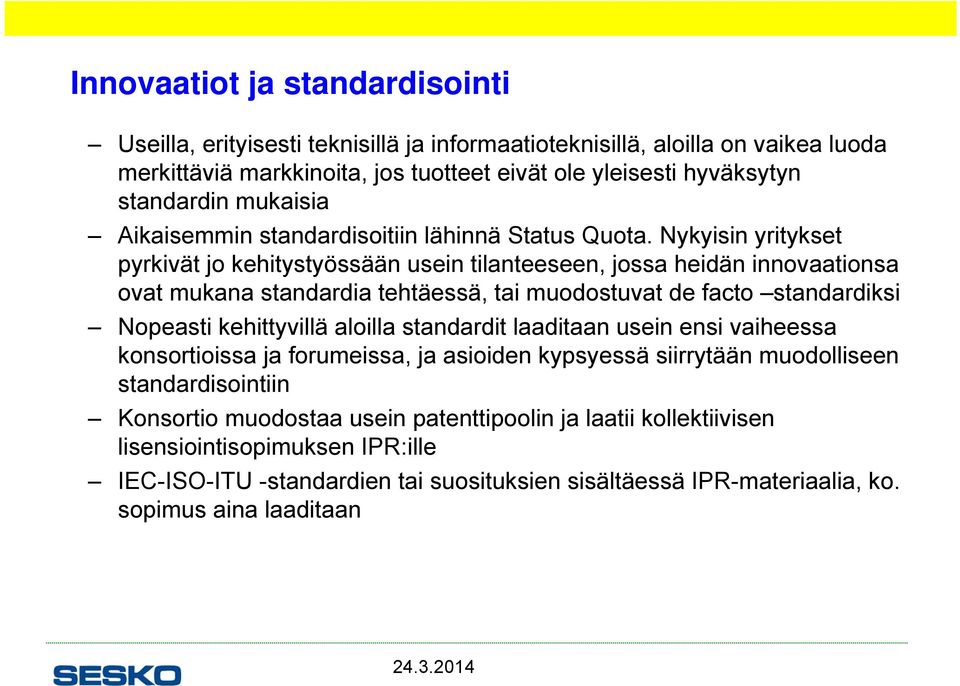 Innovaatiot ja standardisointi

– Useilla, erityisesti teknisillä ja informaatioteknisillä, aloilla on vaikea luoda merkittäviä markkinoita, jos tuotteet eivät ole yleisesti hyväksytyn standardin mukaisia

– Aikaisemmin standardisoitiin lähinnä Status Quota. Nykyisin yritykset pyrkivät jo kehitystyössään usein tilanteeseen, jossa heidän innovaationsa ovat mukana standardia tehtäessä, tai muodostuvat de facto –standardiksi

– Nopeasti kehittyvillä aloilla standardit laaditaan usein ensi vaiheessa konsortioissa ja forumeissa, ja asioiden kypsyessä siirrytään muodolliseen standardisointiin

– Konsortio muodostaa usein patenttipoolin ja laatii kollektiivisen lisensiointisopimuksen IPR:ille

– IEC-ISO-ITU -standardien tai suosituksien sisältäessä IPR-materiaalia, ko. sopimus aina laaditaan

SESKO

24.3.2014